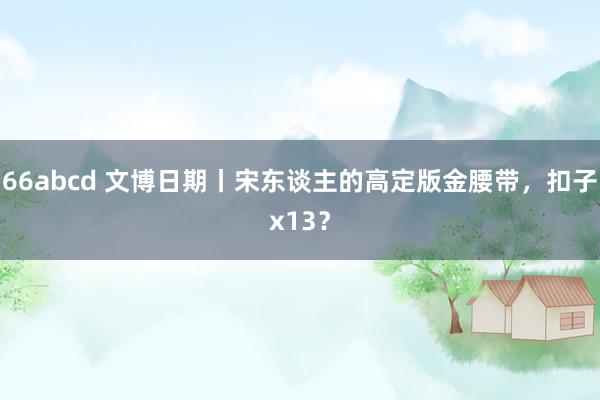 66abcd 文博日期丨宋东谈主的高定版金腰带，扣子x13？